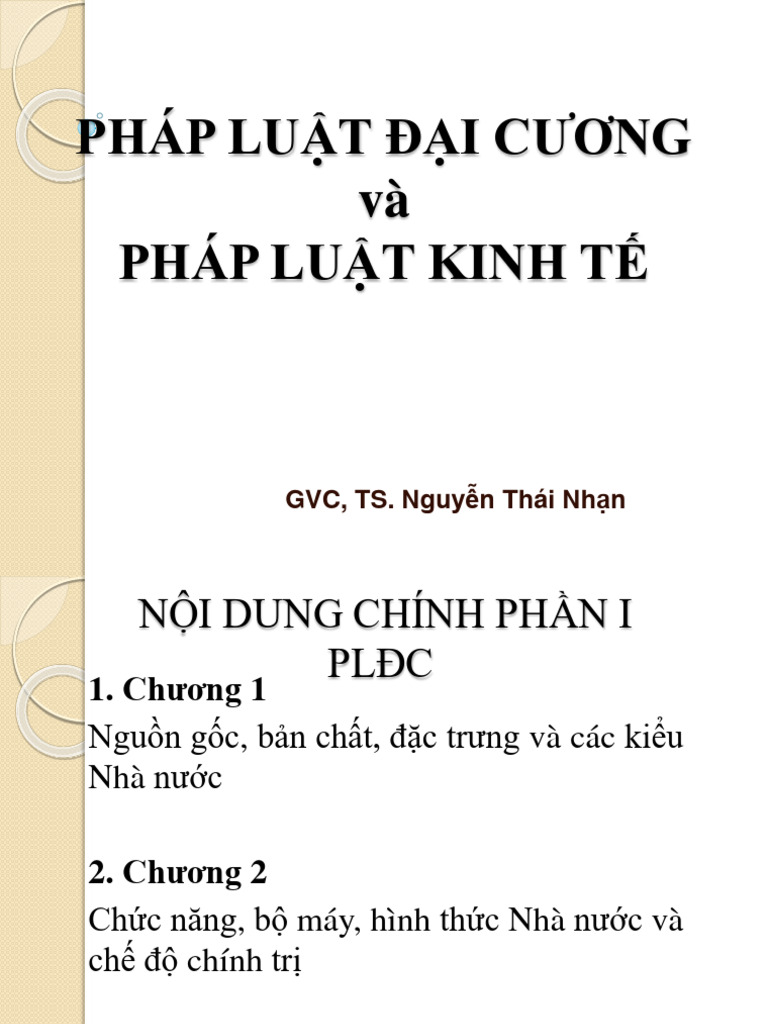 PHÁP LUẬT ĐẠI CƯƠNG
và
PHÁP LUẬT KINH TẾ

GVC, TS. Nguyễn Thái Nhạn

NỘI DUNG CHÍNH PHẦN I PLĐC

1. Chương 1

Nguồn gốc, bản chất, đặc trưng và các kiểu Nhà nước

2. Chương 2

Chức năng, bộ máy, hình thức Nhà nước và chế độ chính trị